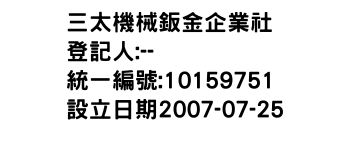 三太機械鈑金企業社
登記人:--
統一編號:10159751
設立日期2007-07-25